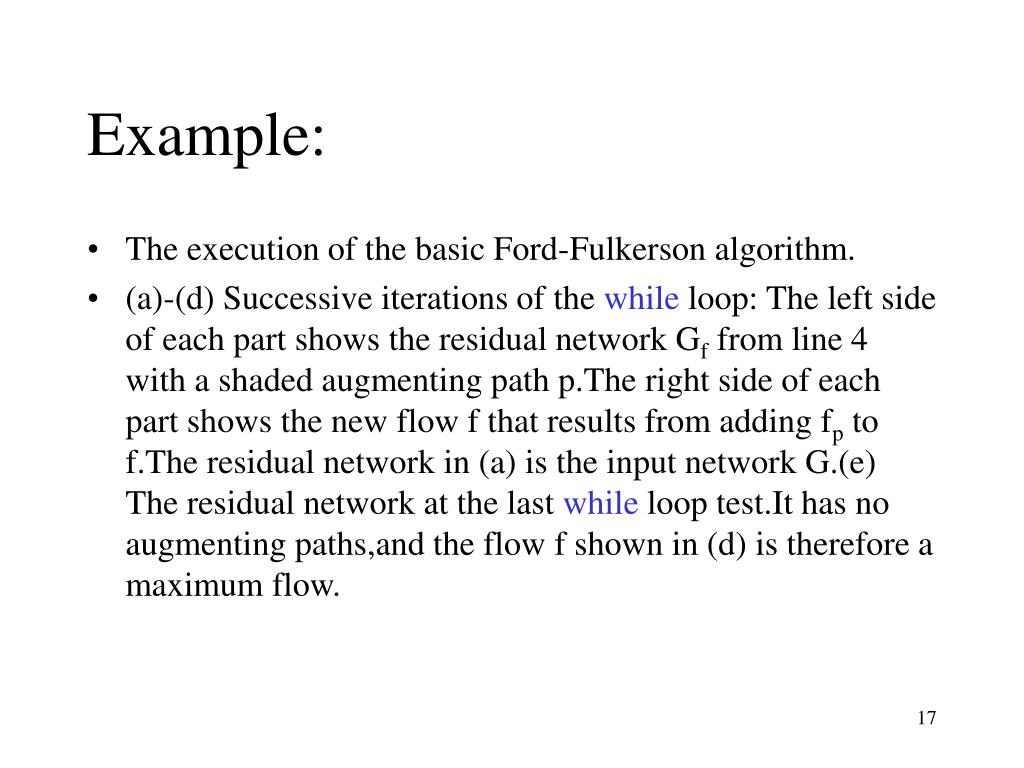 Example:

• The execution of the basic Ford-Fulkerson algorithm.
• (a)-(d) Successive iterations of the while loop: The left side of each part shows the residual network $G_f$ from line 4 with a shaded augmenting path p.The right side of each part shows the new flow f that results from adding $f_p$ to f.The residual network in (a) is the input network G.(e) The residual network at the last while loop test.It has no augmenting paths,and the flow f shown in (d) is therefore a maximum flow.

17